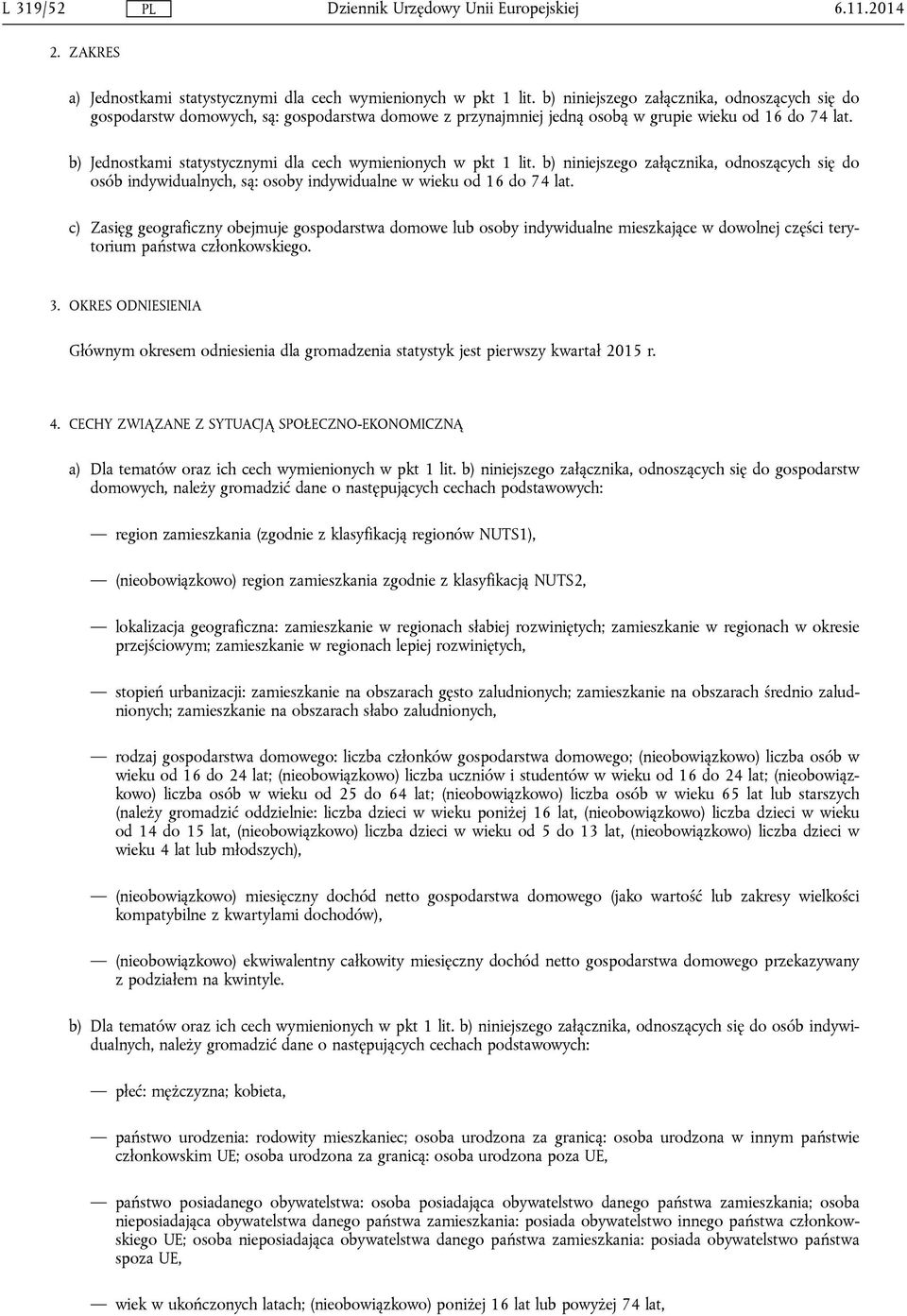 L 319/52 PL Dziennik Urzędowy Unii Europejskiej 6.11.2014

2. ZAKRES

a) Jednostkami statystycznymi dla cech wymienionych w pkt 1 lit. b) niniejszego załącznika, odnoszących się do gospodarstw domowych, są: gospodarstwa domowe z przynajmniej jedną osobą w grupie wieku od 16 do 74 lat.

b) Jednostkami statystycznymi dla cech wymienionych w pkt 1 lit. b) niniejszego załącznika, odnoszących się do osób indywidualnych, są: osoby indywidualne w wieku od 16 do 74 lat.

c) Zasięg geograficzny obejmuje gospodarstwa domowe lub osoby indywidualne mieszkające w dowolnej części terytorium państwa członkowskiego.

3. OKRES ODNIESIENIA

Głównym okresem odniesienia dla gromadzenia statystyk jest pierwszy kwartał 2015 r.

4. CECHY ZWIĄZANE Z SYTUACJĄ SPOŁECZNO-EKONOMICZNĄ

a) Dla tematów oraz ich cech wymienionych w pkt 1 lit. b) niniejszego załącznika, odnoszących się do gospodarstw domowych, należy gromadzić dane o następujących cechach podstawowych:

— region zamieszkania (zgodnie z klasyfikacją regionów NUTS1),

— (nieobowiązkowo) region zamieszkania zgodnie z klasyfikacją NUTS2,

— lokalizacja geograficzna: zamieszkanie w regionach słabiej rozwiniętych; zamieszkanie w regionach w okresie przejściowym; zamieszkanie w regionach lepiej rozwiniętych,

— stopień urbanizacji: zamieszkanie na obszarach gęsto zaludnionych; zamieszkanie na obszarach średnio zaludnionych; zamieszkanie na obszarach słabo zaludnionych,

— rodzaj gospodarstwa domowego: liczba członków gospodarstwa domowego; (nieobowiązkowo) liczba osób w wieku od 16 do 24 lat; (nieobowiązkowo) liczba uczniów i studentów w wieku od 16 do 24 lat; (nieobowiązkowo) liczba osób w wieku od 25 do 64 lat; (nieobowiązkowo) liczba osób w wieku 65 lat lub starszych (należy gromadzić oddzielnie: liczba dzieci w wieku poniżej 16 lat, (nieobowiązkowo) liczba dzieci w wieku od 14 do 15 lat, (nieobowiązkowo) liczba dzieci w wieku od 5 do 13 lat, (nieobowiązkowo) liczba dzieci w wieku 4 lat lub młodszych),

— (nieobowiązkowo) miesięczny dochód netto gospodarstwa domowego (jako wartość lub zakresy wielkości kompatybilne z kwartylami dochodów),

— (nieobowiązkowo) ekwiwalentny całkowity miesięczny dochód netto gospodarstwa domowego przekazywany z podziałem na kwintyle.

b) Dla tematów oraz ich cech wymienionych w pkt 1 lit. b) niniejszego załącznika, odnoszących się do osób indywidualnych, należy gromadzić dane o następujących cechach podstawowych:

— płeć: mężczyzna; kobieta,

— państwo urodzenia: rodowity mieszkaniec; osoba urodzona za granicą: osoba urodzona w innym państwie członkowskim UE; osoba urodzona za granicą: osoba urodzona poza UE,

— państwo posiadanego obywatelstwa: osoba posiadająca obywatelstwo danego państwa zamieszkania; osoba nieposiadająca obywatelstwa danego państwa zamieszkania: posiada obywatelstwo innego państwa członkowskiego UE; osoba nieposiadająca obywatelstwa danego państwa zamieszkania: posiada obywatelstwo państwa spoza UE,

— wiek w ukończonych latach; (nieobowiązkowo) poniżej 16 lat lub powyżej 74 lat,